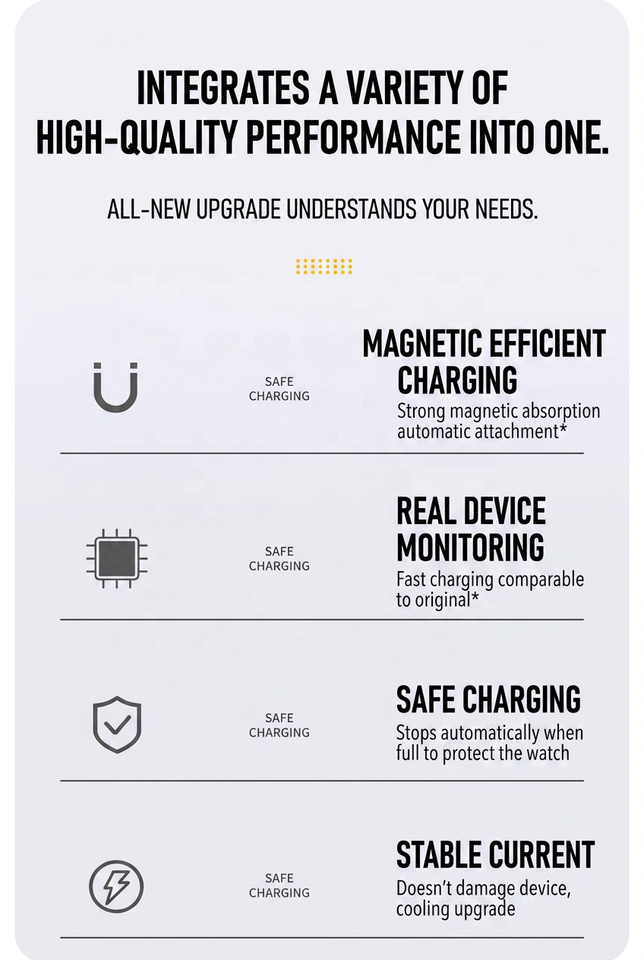 INTEGRATES A VARIETY OF HIGH-QUALITY PERFORMANCE INTO ONE.

ALL-NEW UPGRADE UNDERSTANDS YOUR NEEDS.

SAFE CHARGING

MAGNETIC EFFICIENT CHARGING
Strong magnetic absorption automatic attachment*

SAFE CHARGING

REAL DEVICE MONITORING
Fast charging comparable to original*

SAFE CHARGING

SAFE CHARGING
Stops automatically when full to protect the watch

SAFE CHARGING

STABLE CURRENT
Doesn't damage device, cooling upgrade